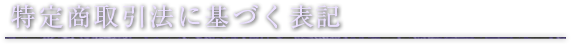 特定商取引法に基づく表記